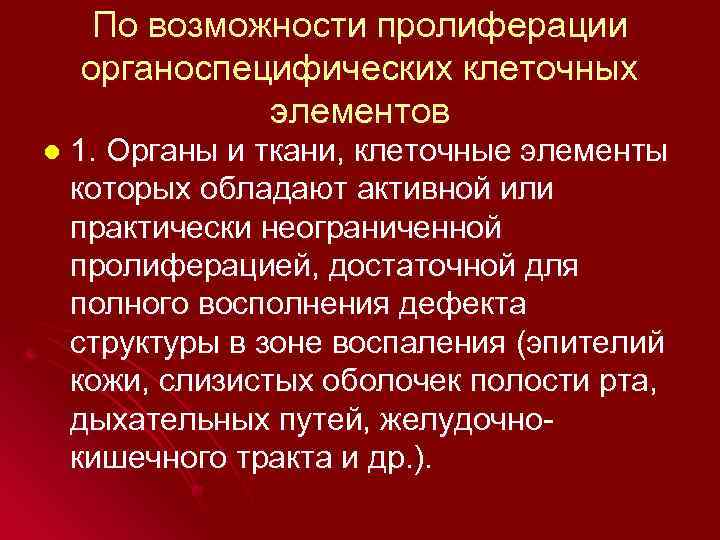 По возможности пролиферации органоспецифических клеточных элементов

1. Органы и ткани, клеточные элементы которых обладают активной или практически неограниченной пролиферацией, достаточной для полного восполнения дефекта структуры в зоне воспаления (эпителий кожи, слизистых оболочек полости рта, дыхательных путей, желудочно-кишечного тракта и др.).